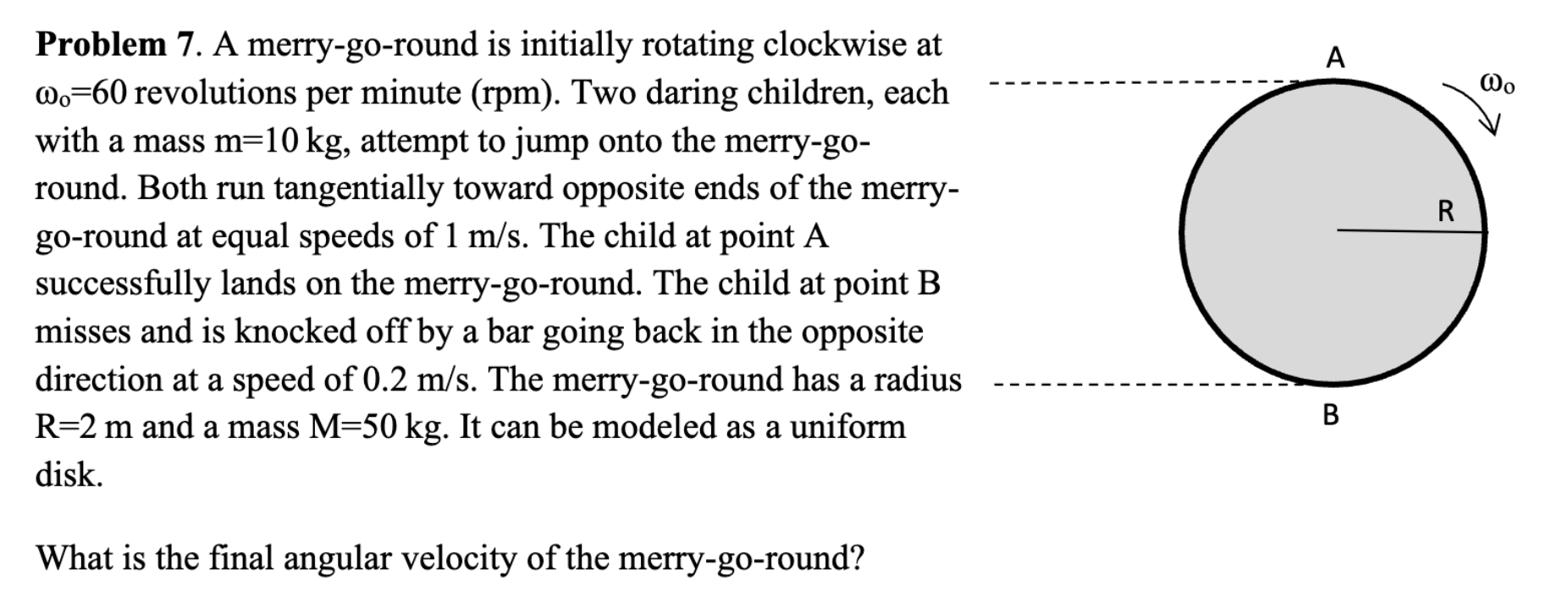 **Problem 7**. A merry-go-round is initially rotating clockwise at $\omega_o$=60 revolutions per minute (rpm). Two daring children, each with a mass m=10 kg, attempt to jump onto the merry-go-round. Both run tangentially toward opposite ends of the merry-go-round at equal speeds of 1 m/s. The child at point A successfully lands on the merry-go-round. The child at point B misses and is knocked off by a bar going back in the opposite direction at a speed of 0.2 m/s. The merry-go-round has a radius R=2 m and a mass M=50 kg. It can be modeled as a uniform disk.

What is the final angular velocity of the merry-go-round?

A
$\omega_o$
R
B